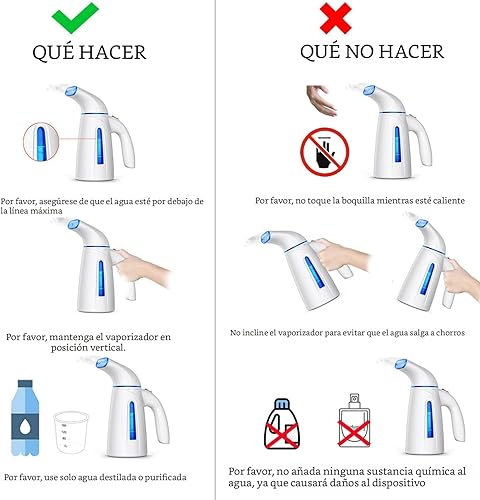 QUÉ HACER

Por favor, asegúrese de que el agua esté por debajo de la línea máxima

Por favor, mantenga el vaporizador en posición vertical.

Por favor, use solo agua destilada o purificada

QUÉ NO HACER

Por favor, no toque la boquilla mientras esté caliente

No incline el vaporizador para evitar que el agua salga a chorros

Por favor, no añada ninguna sustancia química al agua, ya que causará daños al dispositivo